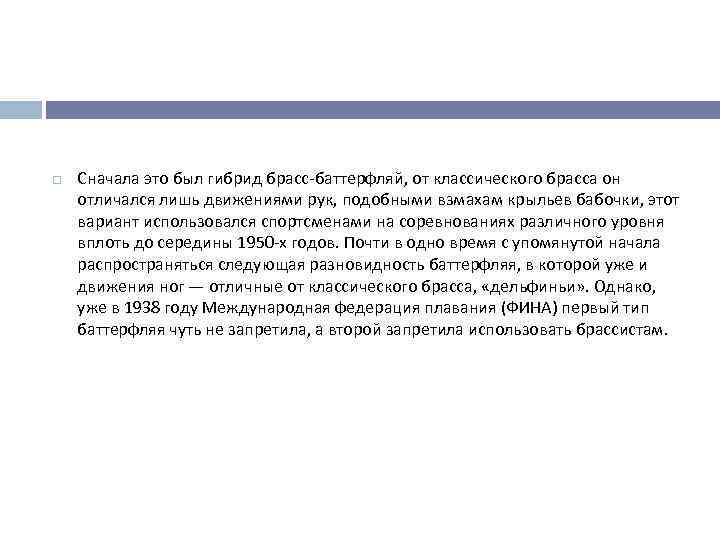 Сначала это был гибрид брасс-баттерфляй, от классического брасса он отличался лишь движениями рук, подобными взмахам крыльев бабочки, этот вариант использовался спортсменами на соревнованиях различного уровня вплоть до середины 1950-х годов. Почти в одно время с упомянутой начала распространяться следующая разновидность баттерфляя, в которой уже и движения ног — отличные от классического брасса, «дельфиньи». Однако, уже в 1938 году Международная федерация плавания (ФИНА) первый тип баттерфляя чуть не запретила, а второй запретила использовать брассистам.